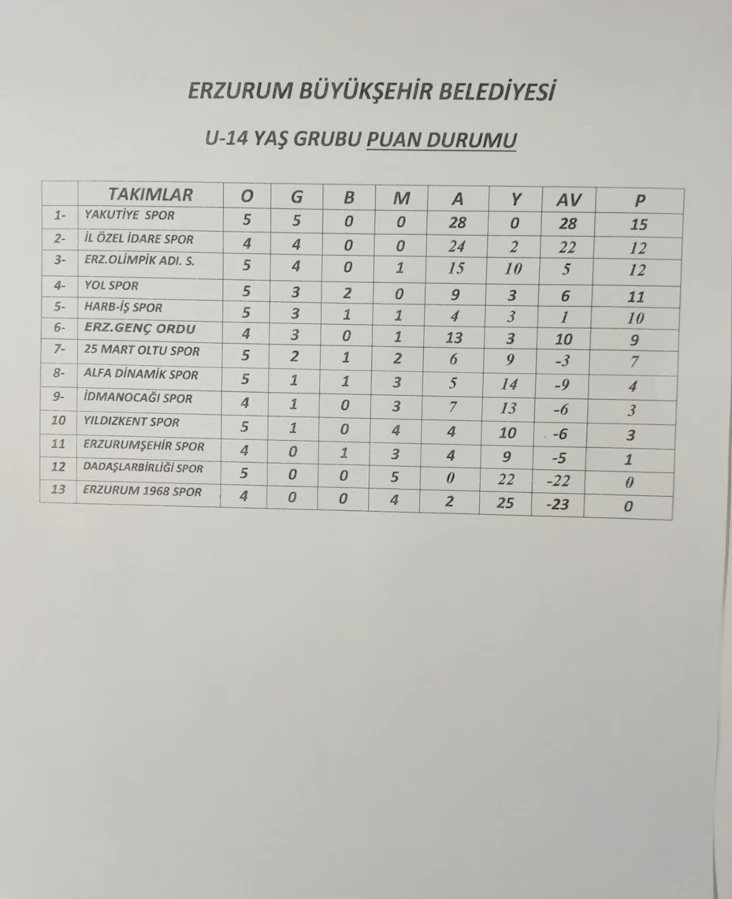 ERZURUM BÜYÜKŞEHİR BELEDİYESİ

U-14 YAŞ GRUBU PUAN DURUMU

|  | TAKIMLAR | O | G | B | M | A | Y | AV | P |
|---|---|---|---|---|---|---|---|---|---|
| 1- | YAKUTİYE SPOR | 5 | 5 | 0 | 0 | 28 | 0 | 28 | 15 |
| 2- | İL ÖZEL İDARE SPOR | 4 | 4 | 0 | 0 | 24 | 2 | 22 | 12 |
| 3- | ERZ.OLİMPİK ADI. S. | 5 | 4 | 0 | 1 | 15 | 10 | 5 | 12 |
| 4- | YOL SPOR | 5 | 3 | 2 | 0 | 9 | 3 | 6 | 11 |
| 5- | HARB-İŞ SPOR | 5 | 3 | 1 | 1 | 4 | 3 | 1 | 10 |
| 6- | ERZ.GENÇ ORDU | 4 | 3 | 0 | 1 | 13 | 3 | 10 | 9 |
| 7- | 25 MART OLTU SPOR | 5 | 2 | 1 | 2 | 6 | 9 | -3 | 7 |
| 8- | ALFA DİNAMİK SPOR | 5 | 1 | 1 | 3 | 5 | 14 | -9 | 4 |
| 9- | İDMANOCAĞI SPOR | 4 | 1 | 0 | 3 | 7 | 13 | -6 | 3 |
| 10 | YILDIZKENT SPOR | 5 | 1 | 0 | 4 | 4 | 10 | -6 | 3 |
| 11 | ERZURUMŞEHİR SPOR | 4 | 0 | 1 | 3 | 4 | 9 | -5 | 1 |
| 12 | DADAŞLARBİRLİĞİ SPOR | 5 | 0 | 0 | 5 | 0 | 22 | -22 | 0 |
| 13 | ERZURUM 1968 SPOR | 4 | 0 | 0 | 4 | 2 | 25 | -23 | 0 |